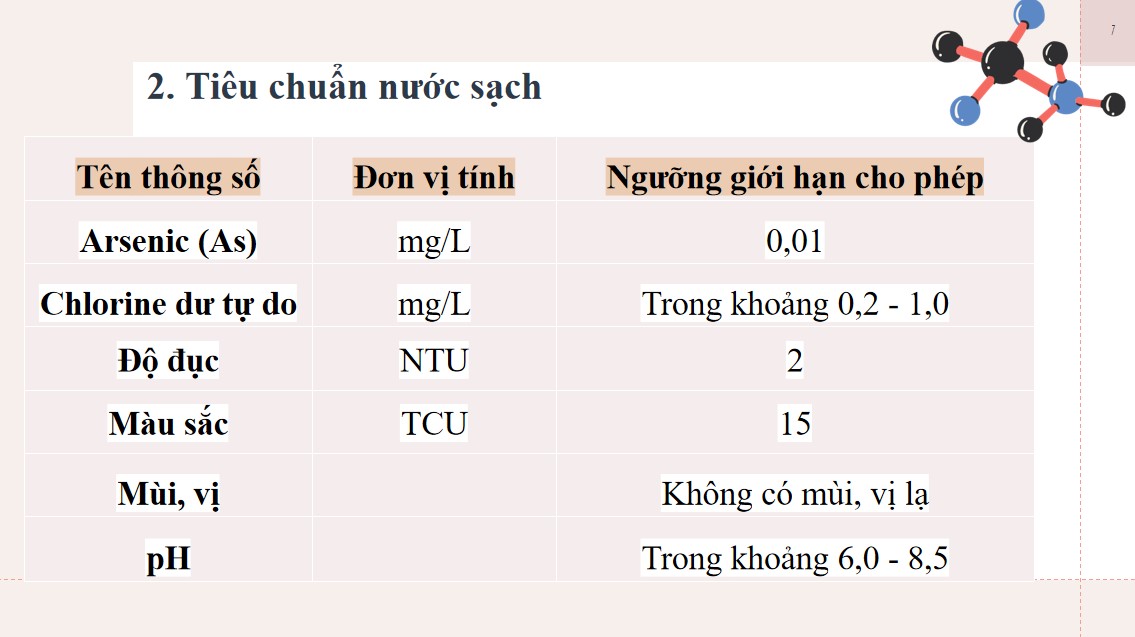 7

2. Tiêu chuẩn nước sạch

| Tên thông số | Đơn vị tính | Ngưỡng giới hạn cho phép |
|---|---|---|
| Arsenic (As) | mg/L | 0,01 |
| Chlorine dư tự do | mg/L | Trong khoảng 0,2 - 1,0 |
| Độ đục | NTU | 2 |
| Màu sắc | TCU | 15 |
| Mùi, vị | | Không có mùi, vị lạ |
| pH | | Trong khoảng 6,0 - 8,5 |